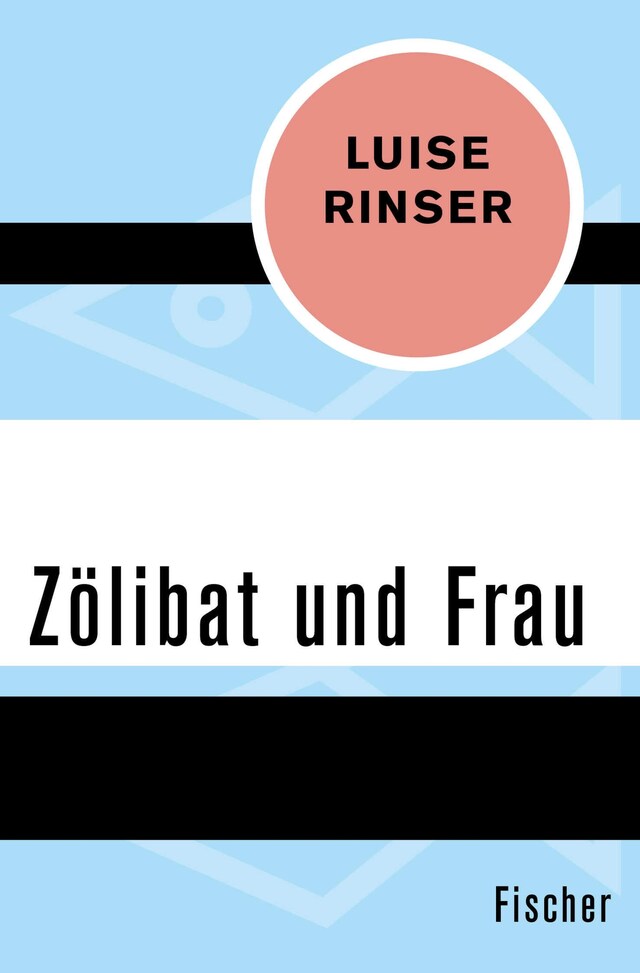 LUISE
RINSER

Zölibat und Frau

Fischer